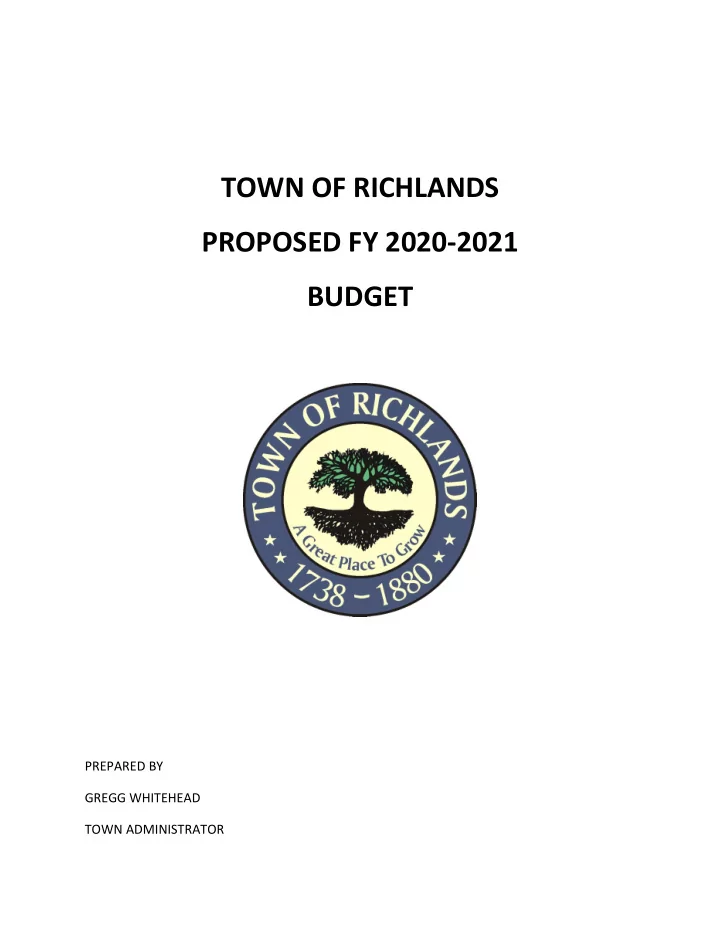 TOWN OF RICHLANDS

PROPOSED FY 2020-2021

BUDGET

TOWN OF RICHLANDS

A Great Place To Grow

1738 – 1880

PREPARED BY

GREGG WHITEHEAD

TOWN ADMINISTRATOR